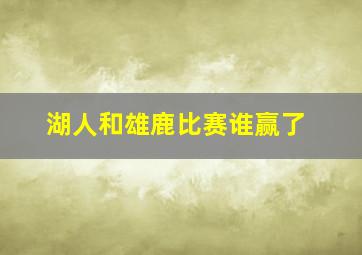 湖人和雄鹿比赛谁赢了